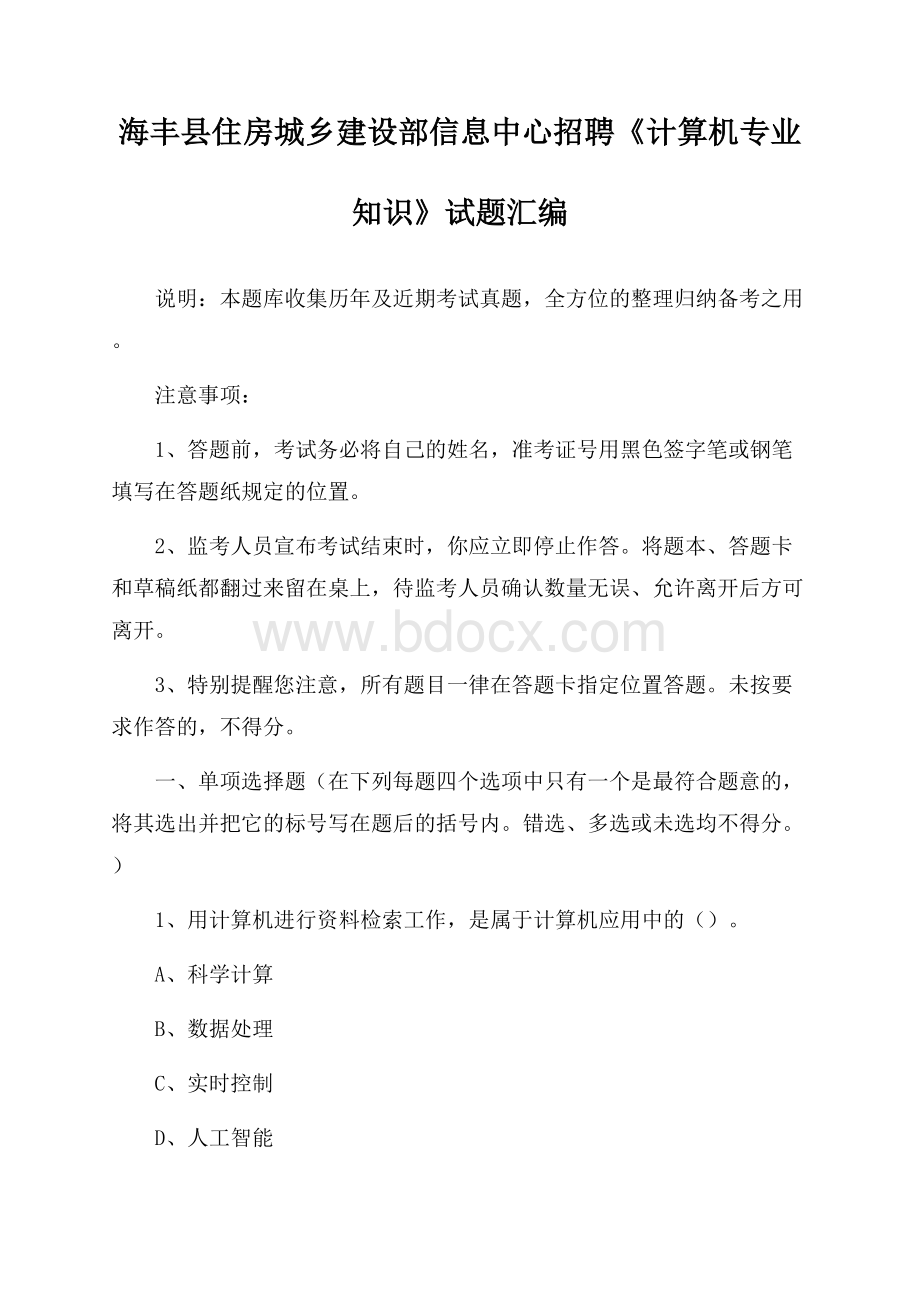 海丰县住房城乡建设部信息中心招聘《计算机专业知识》试题汇编

说明：本题库收集历年及近期考试真题，全方位的整理归纳备考之用。

注意事项：

1、答题前，考试务必将自己的姓名，准考证号用黑色签字笔或钢笔填写在答题纸规定的位置。

2、监考人员宣布考试结束时，你应立即停止作答。将题本、答题卡和草稿纸都翻过来留在桌上，待监考人员确认数量无误、允许离开后方可离开。

www.bdocx.com

3、特别提醒您注意，所有题目一律在答题卡指定位置答题。未按要求作答的，不得分。

一、单项选择题（在下列每题四个选项中只有一个是最符合题意的，将其选出并把它的标号写在题后的括号内。错选、多选或未选均不得分。）

1、用计算机进行资料检索工作，是属于计算机应用中的（）。

A、科学计算

B、数据处理

C、实时控制

D、人工智能